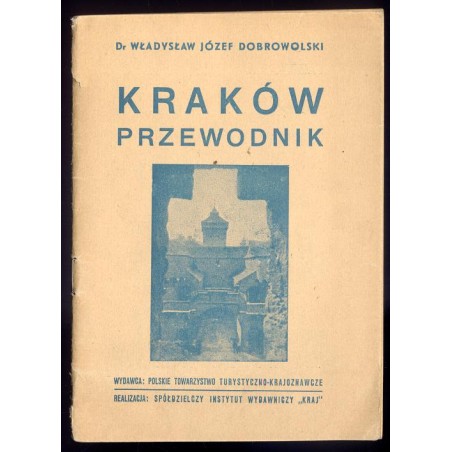 Dr WŁADYSŁAW JÓZEF DOBROWOLSKI

KRAKÓW
PRZEWODNIK

WYDAWCA: POLSKIE TOWARZYSTWO TURYSTYCZNO-KRAJOZNAWCZE

REALIZACJA: SPÓŁDZIELCZY INSTYTUT WYDAWNICZY „KRAJ"